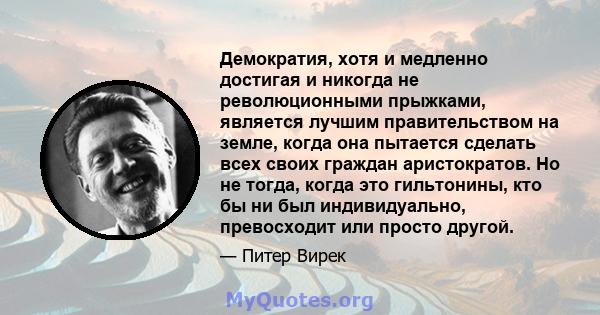 Демократия, хотя и медленно достигая и никогда не революционными прыжками, является лучшим правительством на земле, когда она пытается сделать всех своих граждан аристократов. Но не тогда, когда это гильтонины, кто бы ни был индивидуально, превосходит или просто другой.

— Питер Вирек

MyQuotes.org